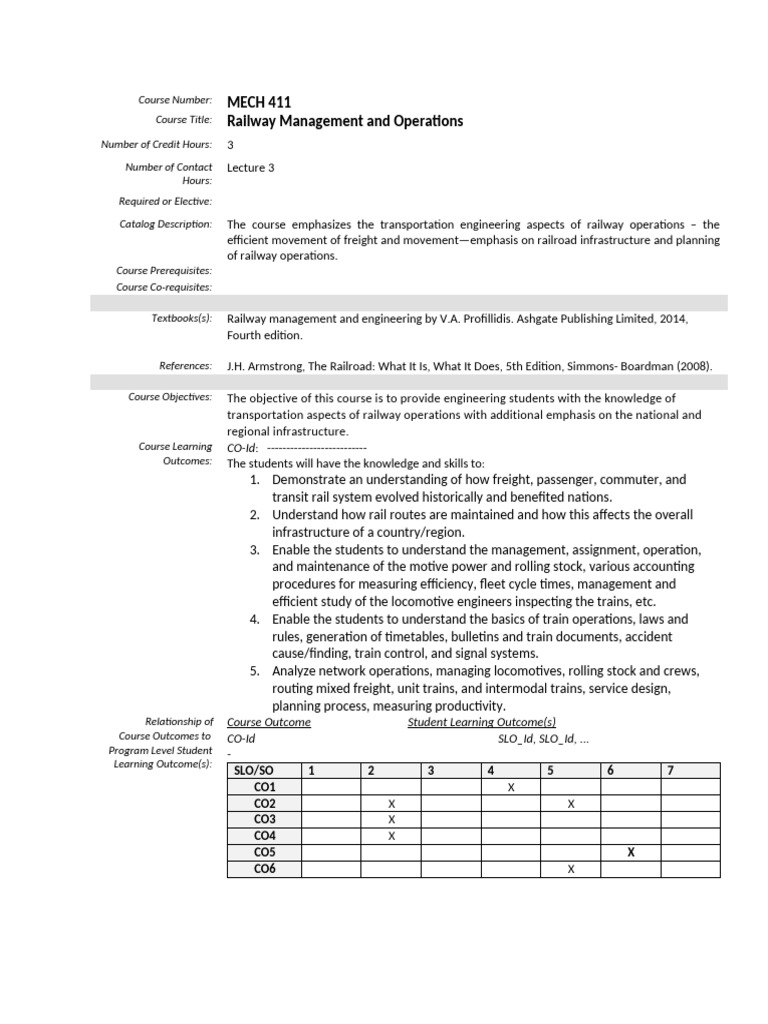 Course Number: MECH 411
Course Title: Railway Management and Operations

Number of Credit Hours: 3

Number of Contact Hours: Lecture 3

Required or Elective:

Catalog Description: The course emphasizes the transportation engineering aspects of railway operations – the efficient movement of freight and movement—emphasis on railroad infrastructure and planning of railway operations.

Course Prerequisites:
Course Co-requisites:

Textbooks(s): Railway management and engineering by V.A. Profillidis. Ashgate Publishing Limited, 2014, Fourth edition.

References: J.H. Armstrong, The Railroad: What It Is, What It Does, 5th Edition, Simmons- Boardman (2008).

Course Objectives: The objective of this course is to provide engineering students with the knowledge of transportation aspects of railway operations with additional emphasis on the national and regional infrastructure.

Course Learning Outcomes: CO-Id: -------------------------
The students will have the knowledge and skills to:
1. Demonstrate an understanding of how freight, passenger, commuter, and transit rail system evolved historically and benefited nations.
2. Understand how rail routes are maintained and how this affects the overall infrastructure of a country/region.
3. Enable the students to understand the management, assignment, operation, and maintenance of the motive power and rolling stock, various accounting procedures for measuring efficiency, fleet cycle times, management and efficient study of the locomotive engineers inspecting the trains, etc.
4. Enable the students to understand the basics of train operations, laws and rules, generation of timetables, bulletins and train documents, accident cause/finding, train control, and signal systems.
5. Analyze network operations, managing locomotives, rolling stock and crews, routing mixed freight, unit trains, and intermodal trains, service design, planning process, measuring productivity.

Relationship of Course Outcomes to Program Level Student Learning Outcome(s): Course Outcome Student Learning Outcome(s)
CO-Id SLO_Id, SLO_Id, ...
-

| SLO/SO | 1 | 2 | 3 | 4 | 5 | 6 | 7 |
|---|---|---|---|---|---|---|---|
| CO1 | | | | X | | | |
| CO2 | | X | | | X | | |
| CO3 | | X | | | | | |
| CO4 | | X | | | | | |
| CO5 | | | | | | X | |
| CO6 | | | | | X | | |